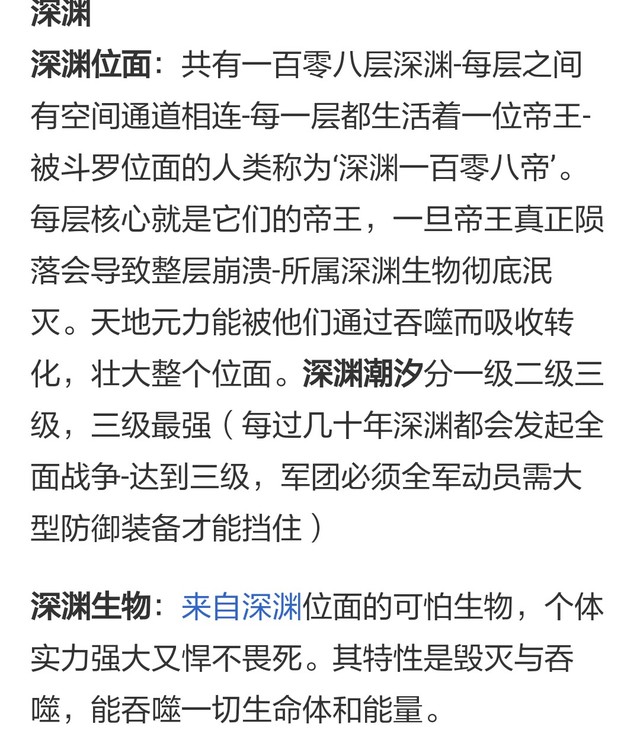 深渊

深渊位面：共有一百零八层深渊-每层之间有空间通道相连-每一层都生活着一位帝王-被斗罗位面的人类称为‘深渊一百零八帝’。每层核心就是它们的帝王，一旦帝王真正陨落会导致整层崩溃-所属深渊生物彻底泯灭。天地元力能被他们通过吞噬而吸收转化，壮大整个位面。深渊潮汐分一级二级三级，三级最强（每过几十年深渊都会发起全面战争-达到三级，军团必须全军动员需大型防御装备才能挡住）

深渊生物：来自深渊位面的可怕生物，个体实力强大又悍不畏死。其特性是毁灭与吞噬，能吞噬一切生命体和能量。